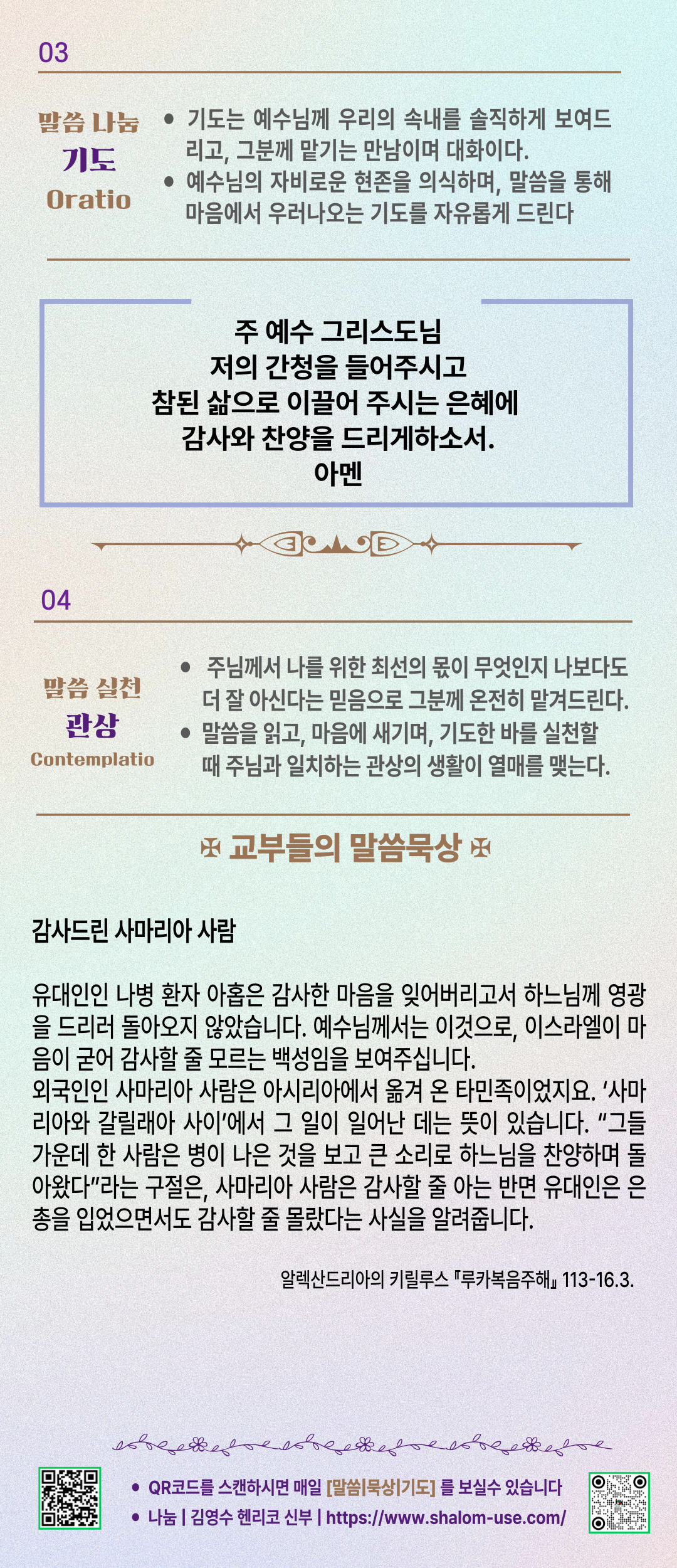 03

말씀 나눔
기도
Oratio

• 기도는 예수님께 우리의 속내를 솔직하게 보여드리고, 그분께 맡기는 만남이며 대화이다.
• 예수님의 자비로운 현존을 의식하며, 말씀을 통해 마음에서 우러나오는 기도를 자유롭게 드린다

주 예수 그리스도님
저의 간청을 들어주시고
참된 삶으로 이끌어 주시는 은혜에
감사와 찬양을 드리게하소서.
아멘

04

말씀 실천
관상
Contemplatio

• 주님께서 나를 위한 최선의 몫이 무엇인지 나보다도 더 잘 아신다는 믿음으로 그분께 온전히 맡겨드린다.
• 말씀을 읽고, 마음에 새기며, 기도한 바를 실천할 때 주님과 일치하는 관상의 생활이 열매를 맺는다.

✠ 교부들의 말씀묵상 ✠

감사드린 사마리아 사람

유대인인 나병 환자 아홉은 감사한 마음을 잊어버리고서 하느님께 영광을 드리러 돌아오지 않았습니다. 예수님께서는 이것으로, 이스라엘이 마음이 굳어 감사할 줄 모르는 백성임을 보여주십니다.
외국인인 사마리아 사람은 아시리아에서 옮겨 온 타민족이었지요. '사마리아와 갈릴래아 사이'에서 그 일이 일어난 데는 뜻이 있습니다. "그들 가운데 한 사람은 병이 나은 것을 보고 큰 소리로 하느님을 찬양하며 돌아왔다"라는 구절은, 사마리아 사람은 감사할 줄 아는 반면 유대인은 은총을 입었으면서도 감사할 줄 몰랐다는 사실을 알려줍니다.

알렉산드리아의 키릴루스 『루카복음주해』 113-16.3.

• QR코드를 스캔하시면 매일 [말씀|묵상|기도] 를 보실수 있습니다
• 나눔 | 김영수 헨리코 신부 | https://www.shalom-use.com/